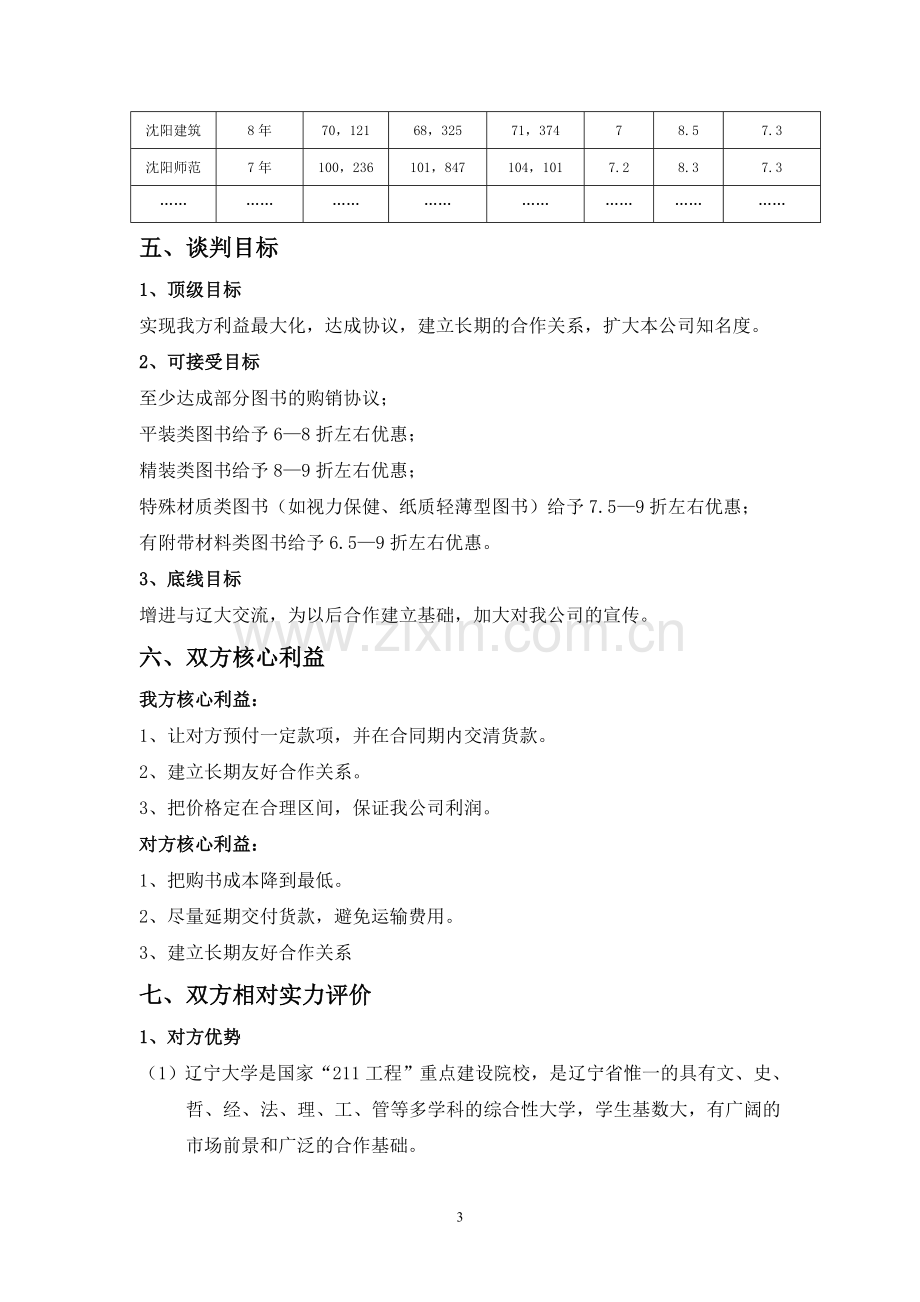 | 沈阳建筑 | 8年 | 70，121 | 68，325 | 71，374 | 7 | 8.5 | 7.3 |
|---|---|---|---|---|---|---|---|
| 沈阳师范 | 7年 | 100，236 | 101，847 | 104，101 | 7.2 | 8.3 | 7.3 |
| …… | …… | …… | …… | …… | …… | …… | …… |

五、谈判目标

1、顶级目标

实现我方利益最大化，达成协议，建立长期的合作关系，扩大本公司知名度。

2、可接受目标

至少达成部分图书的购销协议；

平装类图书给予6—8折左右优惠；

精装类图书给予8—9折左右优惠；

特殊材质类图书（如视力保健、纸质轻薄型图书）给予7.5—9折左右优惠；

有附带材料类图书给予6.5—9折左右优惠。

3、底线目标

增进与辽大交流，为以后合作建立基础，加大对我公司的宣传。

六、双方核心利益

我方核心利益：

1、让对方预付一定款项，并在合同期内交清货款。

2、建立长期友好合作关系。

3、把价格定在合理区间，保证我公司利润。

对方核心利益：

1、把购书成本降到最低。

2、尽量延期交付货款，避免运输费用。

3、建立长期友好合作关系

七、双方相对实力评价

1、对方优势

（1）辽宁大学是国家“211工程”重点建设院校，是辽宁省惟一的具有文、史、哲、经、法、理、工、管等多学科的综合性大学，学生基数大，有广阔的市场前景和广泛的合作基础。

3

www.zixin.com.cn